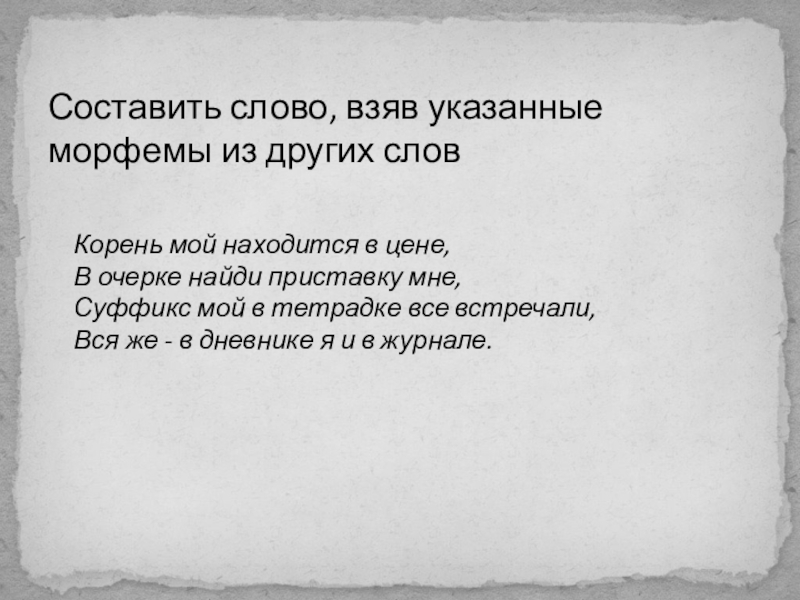 Составить слово, взяв указанные морфемы из других слов

Корень мой находится в цене,
В очерке найди приставку мне,
Суффикс мой в тетрадке все встречали,
Вся же - в дневнике я и в журнале.